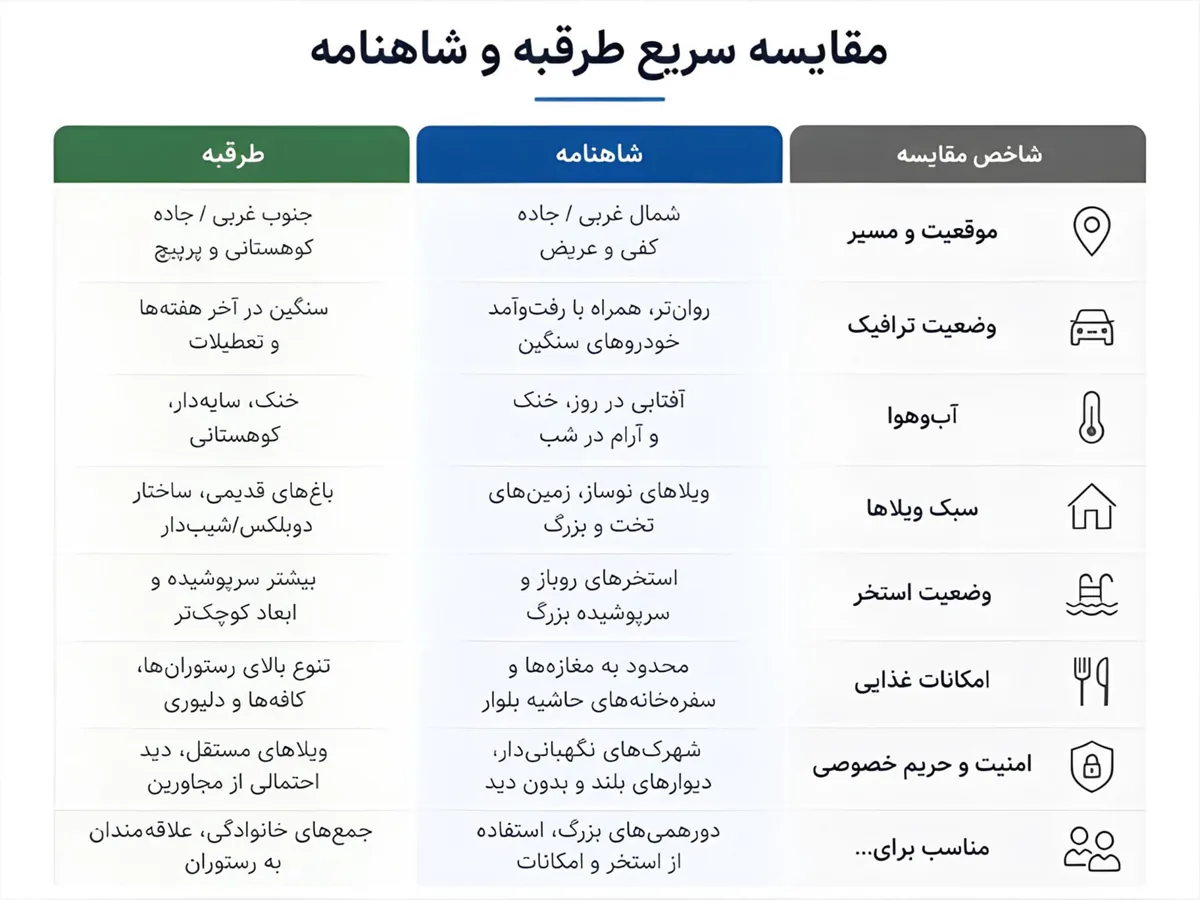 مقایسه سریع طرقبه و شاهنامه

| شاخص مقایسه | شاهنامه | طرقبه |
|---|---|---|
| موقعیت و مسیر | شمال غربی / جاده کفی و عریض | جنوب غربی / جاده کوهستانی و پرپیچ |
| وضعیت ترافیک | روان‌تر، همراه با رفت‌وآمد خودروهای سنگین | سنگین در آخر هفته‌ها و تعطیلات |
| آب‌وهوا | آفتابی در روز، خنک و آرام در شب | خنک، سایه‌دار، کوهستانی |
| سبک ویلاها | ویلاهای نوساز، زمین‌های تخت و بزرگ | باغ‌های قدیمی، ساختار دوبلکس/شیب‌دار |
| وضعیت استخر | استخرهای روباز و سرپوشیده بزرگ | بیشتر سرپوشیده و ابعاد کوچک‌تر |
| امکانات غذایی | محدود به مغازه‌ها و سفره‌خانه‌های حاشیه بلوار | تنوع بالای رستوران‌ها، کافه‌ها و دلیوری |
| امنیت و حریم خصوصی | شهرک‌های نگهبانی‌دار، دیوارهای بلند و بدون دید | ویلاهای مستقل، دید احتمالی از مجاورین |
| مناسب برای... | دورهمی‌های بزرگ، استفاده از استخر و امکانات | جمع‌های خانوادگی، علاقه‌مندان به رستوران |